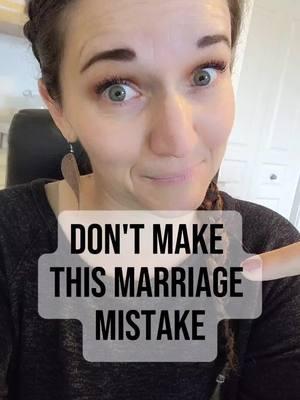 DON'T MAKE THIS MARRIAGE MISTAKE